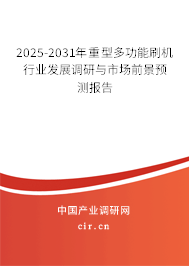 2025-2031年重型多功能刷机行业发展调研与市场前景预测报告

中国产业调研网

cir.cn